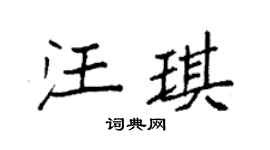 汪琪
词典网